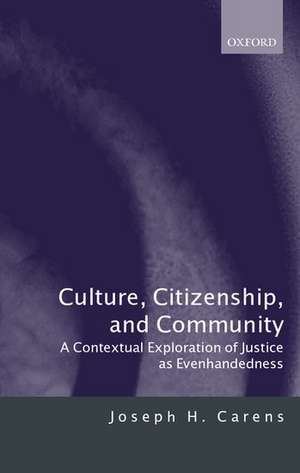 OXFORD

Culture, Citizenship, and Community

A Contextual Exploration of Justice as Evenhandedness

Joseph H. Carens